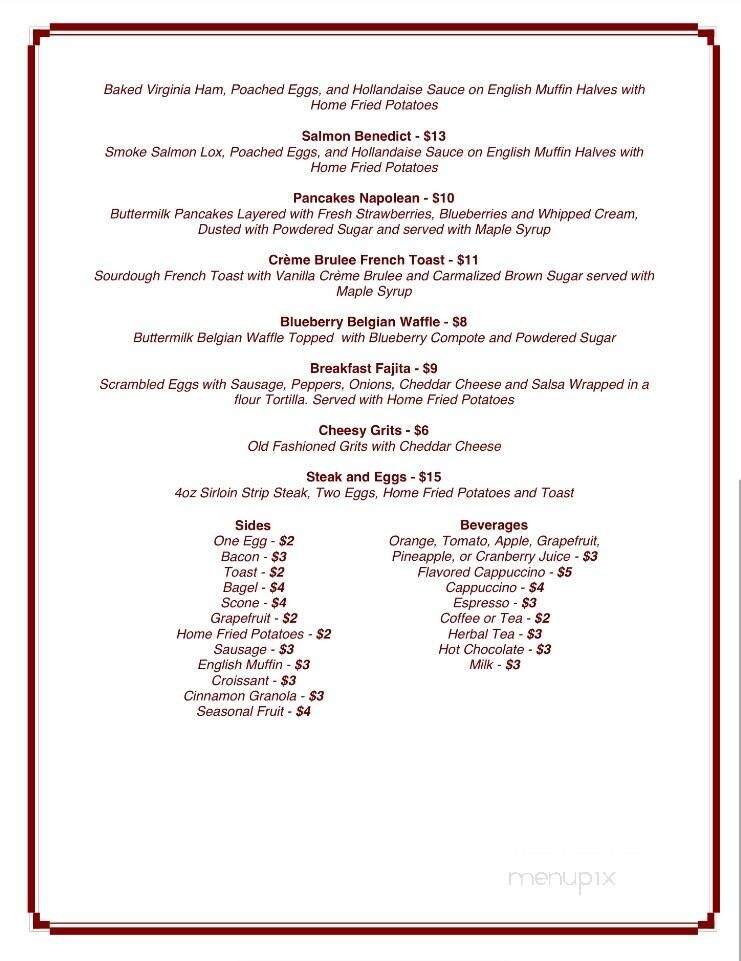 Baked Virginia Ham, Poached Eggs, and Hollandaise Sauce on English Muffin Halves with Home Fried Potatoes

Salmon Benedict - $13
Smoke Salmon Lox, Poached Eggs, and Hollandaise Sauce on English Muffin Halves with Home Fried Potatoes

Pancakes Napolean - $10
Buttermilk Pancakes Layered with Fresh Strawberries, Blueberries and Whipped Cream, Dusted with Powdered Sugar and served with Maple Syrup

Crème Brulee French Toast - $11
Sourdough French Toast with Vanilla Crème Brulee and Carmalized Brown Sugar served with Maple Syrup

Blueberry Belgian Waffle - $8
Buttermilk Belgian Waffle Topped with Blueberry Compote and Powdered Sugar

Breakfast Fajita - $9
Scrambled Eggs with Sausage, Peppers, Onions, Cheddar Cheese and Salsa Wrapped in a flour Tortilla. Served with Home Fried Potatoes

Cheesy Grits - $6
Old Fashioned Grits with Cheddar Cheese

Steak and Eggs - $15
4oz Sirloin Strip Steak, Two Eggs, Home Fried Potatoes and Toast

Sides
One Egg - $2
Bacon - $3
Toast - $2
Bagel - $4
Scone - $4
Grapefruit - $2
Home Fried Potatoes - $2
Sausage - $3
English Muffin - $3
Croissant - $3
Cinnamon Granola - $3
Seasonal Fruit - $4

Beverages
Orange, Tomato, Apple, Grapefruit, Pineapple, or Cranberry Juice - $3
Flavored Cappuccino - $5
Cappuccino - $4
Espresso - $3
Coffee or Tea - $2
Herbal Tea - $3
Hot Chocolate - $3
Milk - $3

menupix